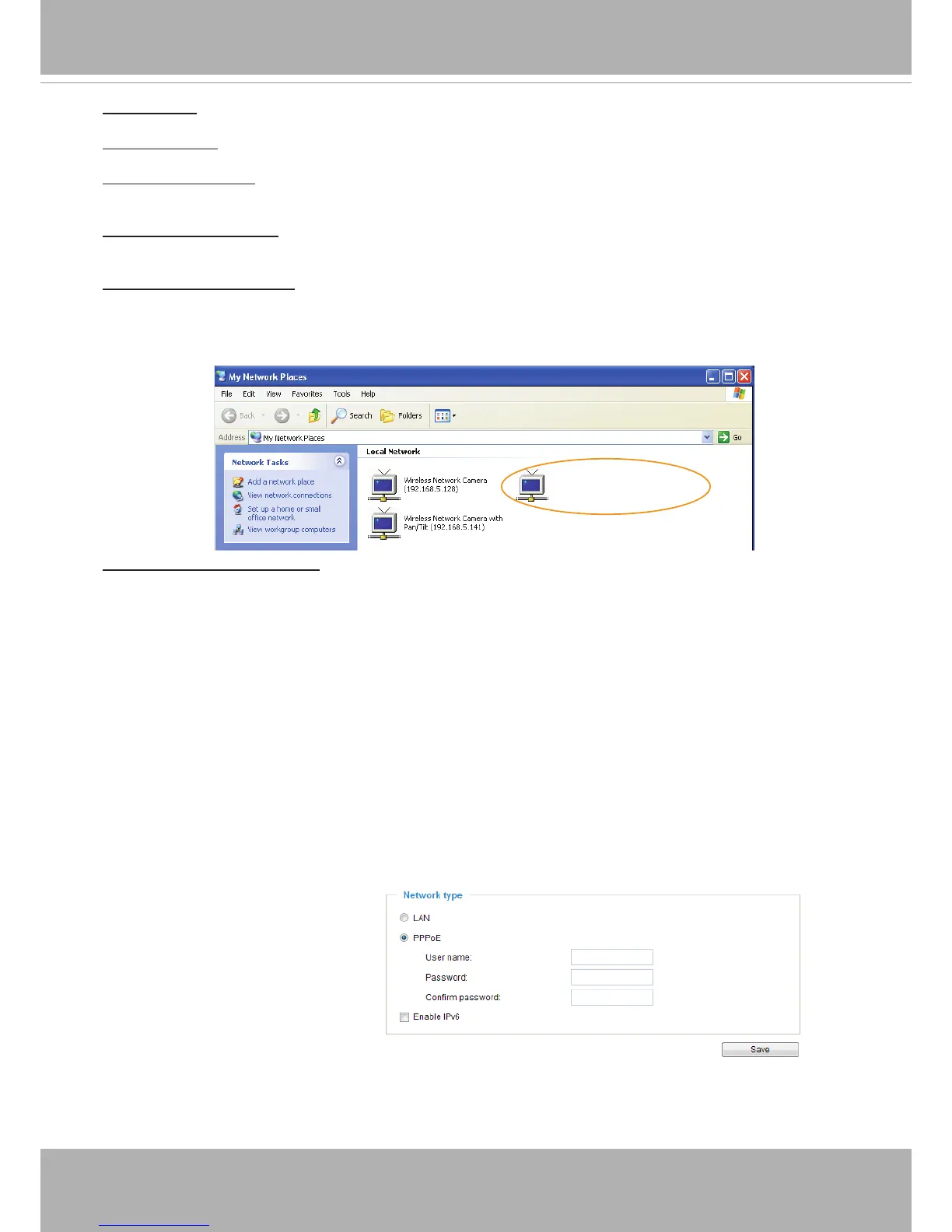 My Network Places

File Edit View Favorites Tools Help

Back Search Folders

Address My Network Places Go

Network Tasks

Add a network place
View network connections
Set up a home or small office network
View workgroup computers

Local Network

Wireless Network Camera (192.168.5.128)

Wireless Network Camera with Pan/Tilt (192.168.5.141)

Network type

LAN

PPPoE

User name:

Password:

Confirm password:

Enable IPv6

Save